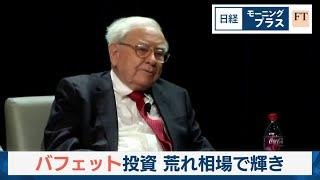 日経 モーニング プラス FT

Coca-Cola

バフェット投資 荒れ相場で輝き